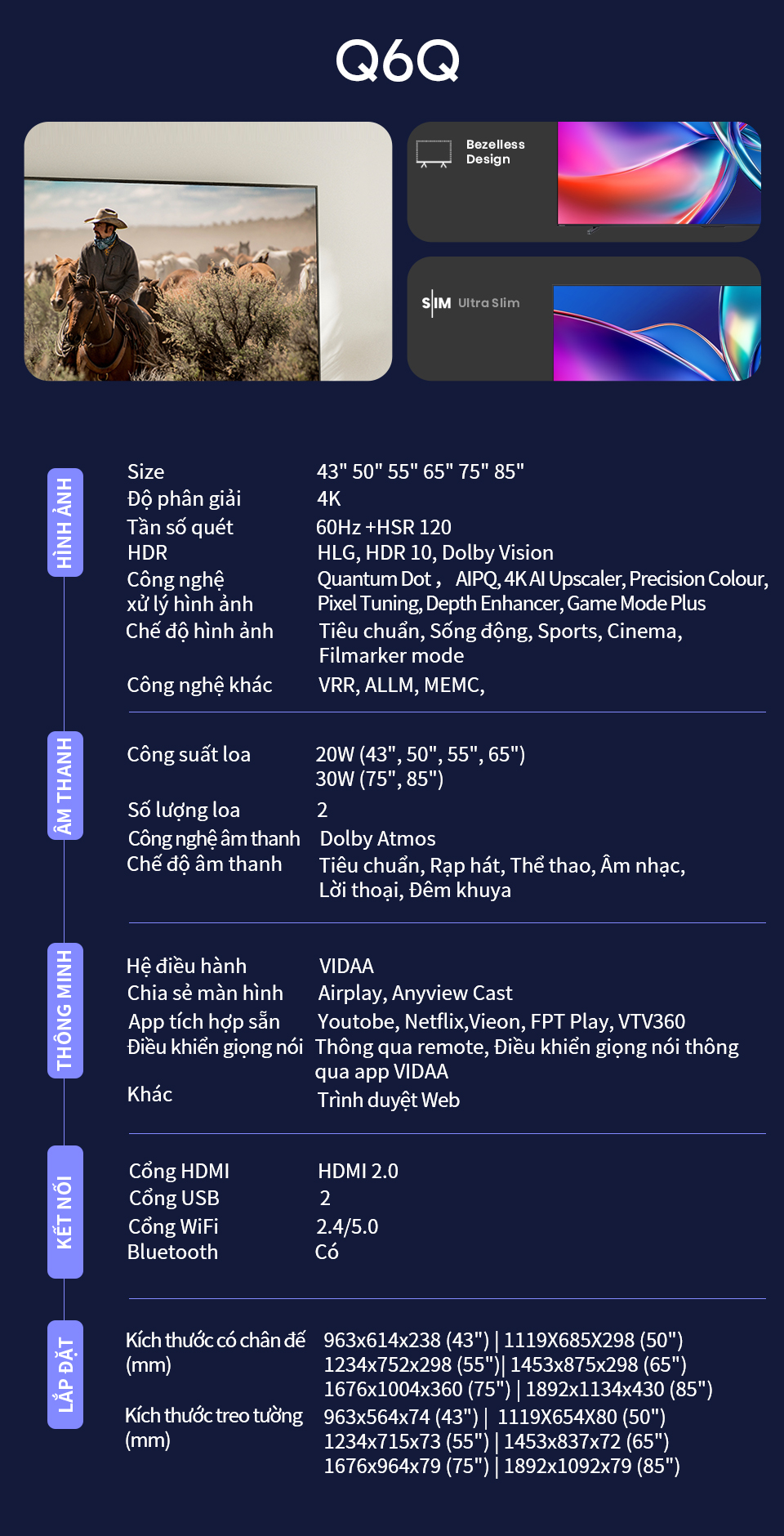 Q6Q

Bezelless Design

S|IM Ultra Slim

HÌNH ẢNH

| | |
|---|---|
| Size | 43" 50" 55" 65" 75" 85" |
| Độ phân giải | 4K |
| Tần số quét | 60Hz +HSR 120 |
| HDR | HLG, HDR 10, Dolby Vision |
| Công nghệ xử lý hình ảnh | Quantum Dot , AIPQ, 4K AI Upscaler, Precision Colour, Pixel Tuning, Depth Enhancer, Game Mode Plus |
| Chế độ hình ảnh | Tiêu chuẩn, Sống động, Sports, Cinema, Filmarker mode |
| Công nghệ khác | VRR, ALLM, MEMC, |

ÂM THANH

| | |
|---|---|
| Công suất loa | 20W (43", 50", 55", 65") 30W (75", 85") |
| Số lượng loa | 2 |
| Công nghệ âm thanh | Dolby Atmos |
| Chế độ âm thanh | Tiêu chuẩn, Rạp hát, Thể thao, Âm nhạc, Lời thoại, Đêm khuya |

THÔNG MINH

| | |
|---|---|
| Hệ điều hành | VIDAA |
| Chia sẻ màn hình | Airplay, Anyview Cast |
| App tích hợp sẵn | Youtobe, Netflix,Vieon, FPT Play, VTV360 |
| Điều khiển giọng nói | Thông qua remote, Điều khiển giọng nói thông qua app VIDAA |
| Khác | Trình duyệt Web |

KẾT NỐI

| | |
|---|---|
| Cổng HDMI | HDMI 2.0 |
| Cổng USB | 2 |
| Cổng WiFi | 2.4/5.0 |
| Bluetooth | Có |

LẮP ĐẶT

| | |
|---|---|
| Kích thước có chân đế (mm) | 963x614x238 (43") \| 1119X685X298 (50") 1234x752x298 (55")\| 1453x875x298 (65") 1676x1004x360 (75") \| 1892x1134x430 (85") |
| Kích thước treo tường (mm) | 963x564x74 (43") \| 1119X654X80 (50") 1234x715x73 (55") \| 1453x837x72 (65") 1676x964x79 (75") \| 1892x1092x79 (85") |